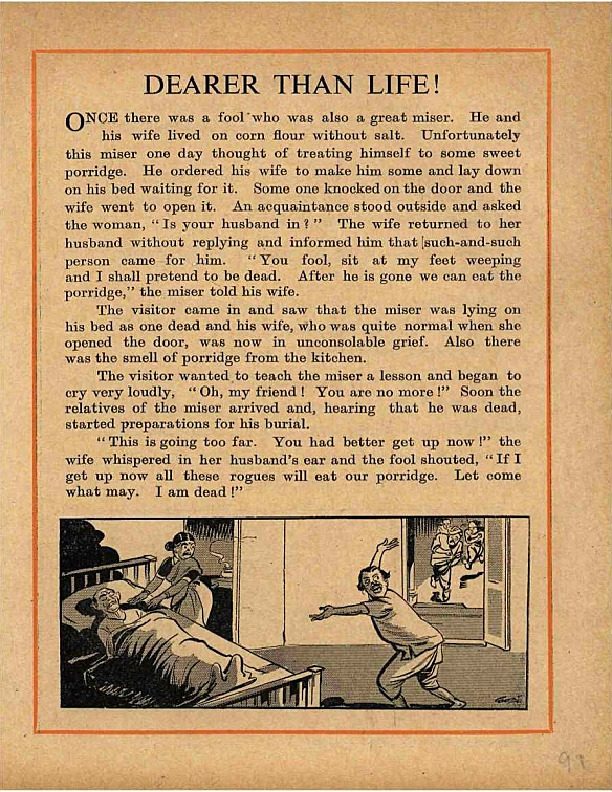 DEARER THAN LIFE!

ONCE there was a fool who was also a great miser. He and his wife lived on corn flour without salt. Unfortunately this miser one day thought of treating himself to some sweet porridge. He ordered his wife to make him some and lay down on his bed waiting for it. Some one knocked on the door and the wife went to open it. An acquaintance stood outside and asked the woman, "Is your husband in?" The wife returned to her husband without replying and informed him that such-and-such person came for him. "You fool, sit at my feet weeping and I shall pretend to be dead. After he is gone we can eat the porridge," the miser told his wife.

The visitor came in and saw that the miser was lying on his bed as one dead and his wife, who was quite normal when she opened the door, was now in unconsolable grief. Also there was the smell of porridge from the kitchen.

The visitor wanted to teach the miser a lesson and began to cry very loudly, "Oh, my friend! You are no more!" Soon the relatives of the miser arrived and, hearing that he was dead, started preparations for his burial.

"This is going too far. You had better get up now!" the wife whispered in her husband's ear and the fool shouted, "If I get up now all these rogues will eat our porridge. Let come what may. I am dead!"

97